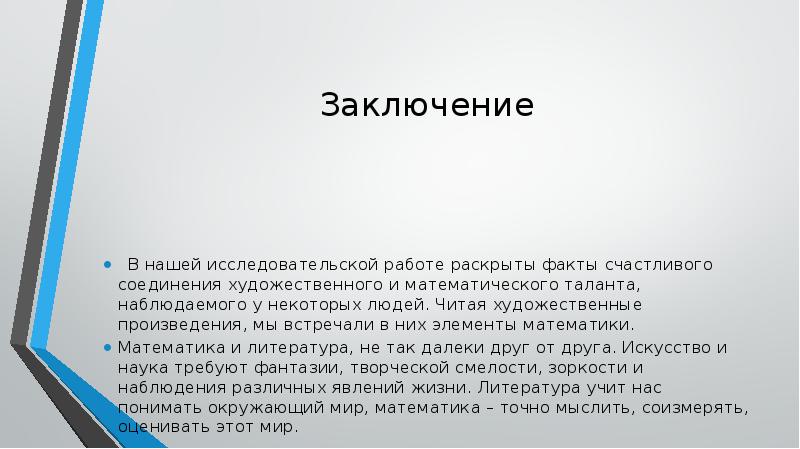 Заключение

• В нашей исследовательской работе раскрыты факты счастливого соединения художественного и математического таланта, наблюдаемого у некоторых людей. Читая художественные произведения, мы встречали в них элементы математики.

• Математика и литература, не так далеки друг от друга. Искусство и наука требуют фантазии, творческой смелости, зоркости и наблюдения различных явлений жизни. Литература учит нас понимать окружающий мир, математика – точно мыслить, соизмерять, оценивать этот мир.